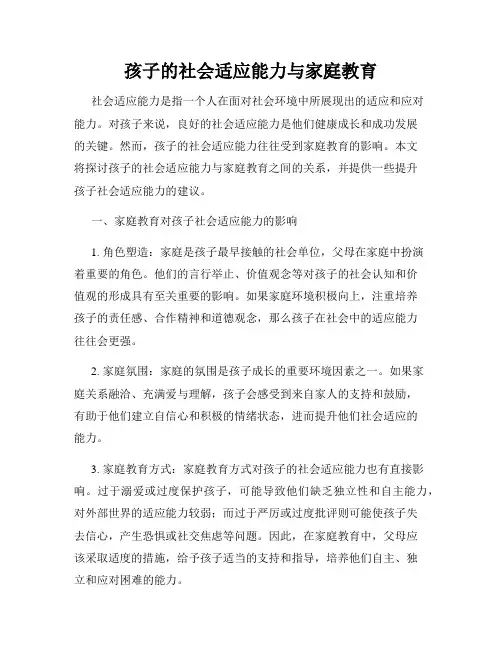 孩子的社会适应能力与家庭教育

社会适应能力是指一个人在面对社会环境中所展现出的适应和应对能力。对孩子来说，良好的社会适应能力是他们健康成长和成功发展的关键。然而，孩子的社会适应能力往往受到家庭教育的影响。本文将探讨孩子的社会适应能力与家庭教育之间的关系，并提供一些提升孩子社会适应能力的建议。

一、家庭教育对孩子社会适应能力的影响

1. 角色塑造：家庭是孩子最早接触的社会单位，父母在家庭中扮演着重要的角色。他们的言行举止、价值观念等对孩子的社会认知和价值观的形成具有至关重要的影响。如果家庭环境积极向上，注重培养孩子的责任感、合作精神和道德观念，那么孩子在社会中的适应能力往往会更强。

2. 家庭氛围：家庭的氛围是孩子成长的重要环境因素之一。如果家庭关系融洽、充满爱与理解，孩子会感受到来自家人的支持和鼓励，有助于他们建立自信心和积极的情绪状态，进而提升他们社会适应的能力。

3. 家庭教育方式：家庭教育方式对孩子的社会适应能力也有直接影响。过于溺爱或过度保护孩子，可能导致他们缺乏独立性和自主能力，对外部世界的适应能力较弱；而过于严厉或过度批评则可能使孩子失去信心，产生恐惧或社交焦虑等问题。因此，在家庭教育中，父母应该采取适度的措施，给予孩子适当的支持和指导，培养他们自主、独立和应对困难的能力。